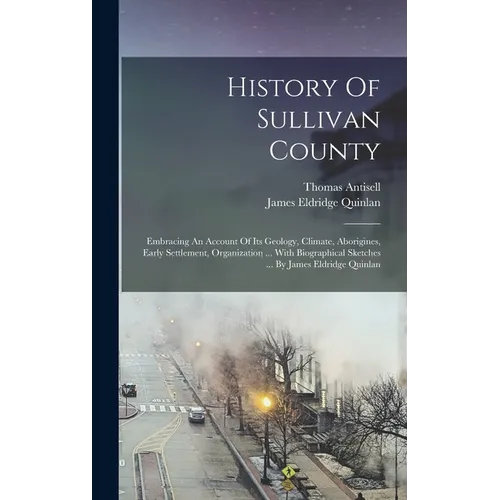 History Of Sullivan County

Thomas Antisell
James Eldridge Quinlan

Embracing An Account Of Its Geology, Climate, Aborigines, Early Settlement, Organization ... With Biographical Sketches ... By James Eldridge Quinlan